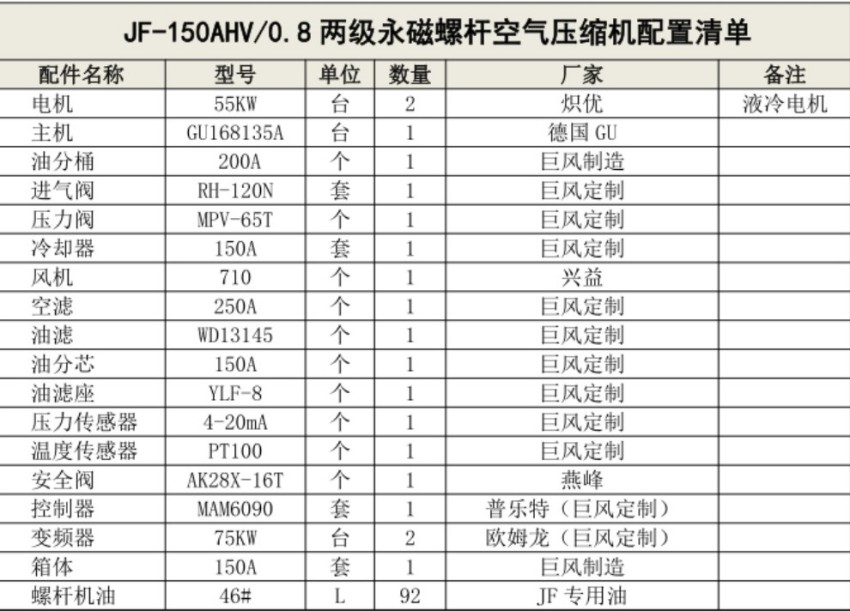 JF-150AHV/0.8两级永磁螺杆空气压缩机配置清单

| 配件名称 | 型号 | 单位 | 数量 | 厂家 | 备注 |
|---|---|---|---|---|---|
| 电机 | 55KW | 台 | 2 | 炽优 | 液冷电机 |
| 主机 | GU168135A | 台 | 1 | 德国GU | |
| 油分桶 | 200A | 个 | 1 | 巨风制造 | |
| 进气阀 | RH-120N | 套 | 1 | 巨风定制 | |
| 压力阀 | MPV-65T | 个 | 1 | 巨风定制 | |
| 冷却器 | 150A | 套 | 1 | 巨风定制 | |
| 风机 | 710 | 个 | 1 | 兴益 | |
| 空滤 | 250A | 个 | 1 | 巨风定制 | |
| 油滤 | WD13145 | 个 | 1 | 巨风定制 | |
| 油分芯 | 150A | 个 | 1 | 巨风定制 | |
| 油滤座 | YLF-8 | 个 | 1 | 巨风定制 | |
| 压力传感器 | 4-20mA | 个 | 1 | 巨风定制 | |
| 温度传感器 | PT100 | 个 | 1 | 巨风定制 | |
| 安全阀 | AK28X-16T | 个 | 1 | 燕峰 | |
| 控制器 | MAM6090 | 套 | 1 | 普乐特（巨风定制） | |
| 变频器 | 75KW | 台 | 2 | 欧姆龙（巨风定制） | |
| 箱体 | 150A | 套 | 1 | 巨风制造 | |
| 螺杆机油 | 46# | L | 92 | JF专用油 | |